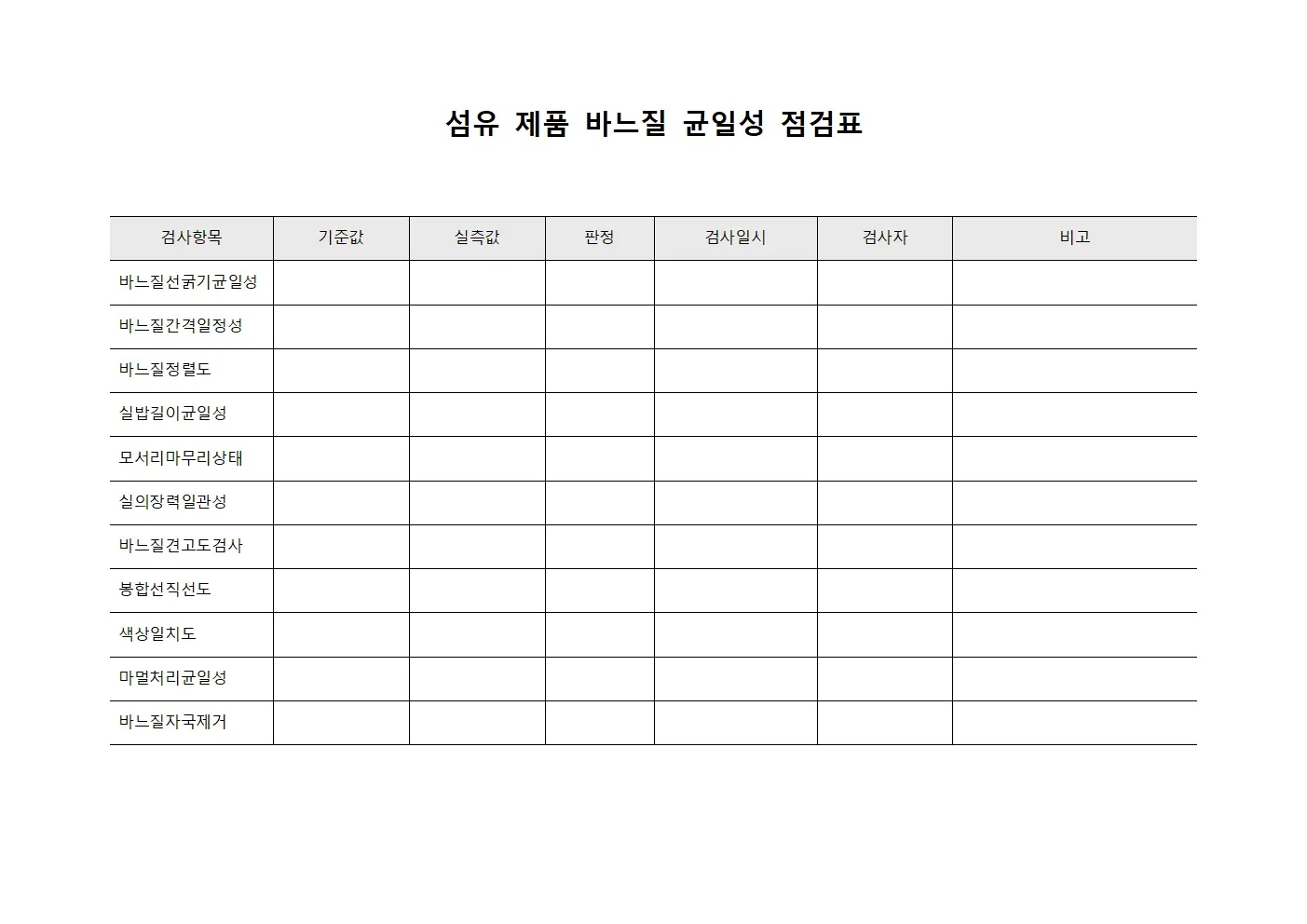 섬유 제품 바느질 균일성 점검표

| 검사항목 | 기준값 | 실측값 | 판정 | 검사일시 | 검사자 | 비고 |
|---|---|---|---|---|---|---|
| 바느질선굵기균일성 | | | | | | |
| 바느질간격일정성 | | | | | | |
| 바느질정렬도 | | | | | | |
| 실밥길이균일성 | | | | | | |
| 모서리마무리상태 | | | | | | |
| 실의장력일관성 | | | | | | |
| 바느질견고도검사 | | | | | | |
| 봉합선직선도 | | | | | | |
| 색상일치도 | | | | | | |
| 마멸처리균일성 | | | | | | |
| 바느질자국제거 | | | | | | |